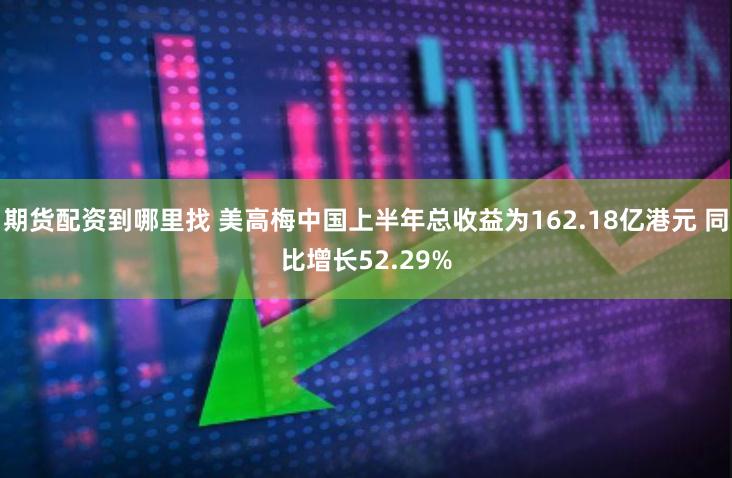 期货配资到哪里找 美高梅中国上半年总收益为162.18亿港元 同比增长52.29%